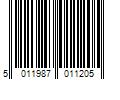 5 011987 011205